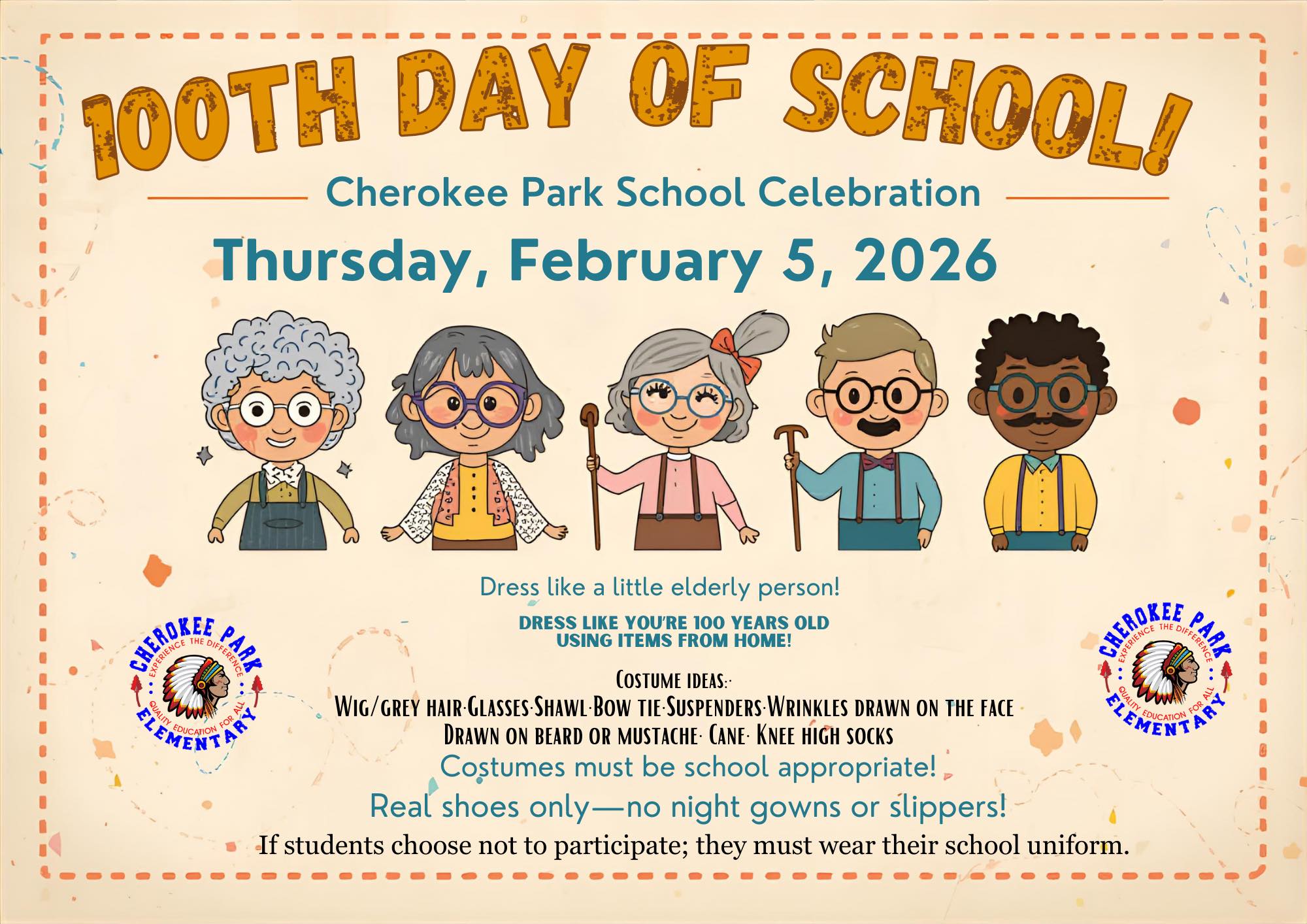 100TH DAY OF SCHOOL!

Cherokee Park School Celebration

Thursday, February 5, 2026

Dress like a little elderly person!

DRESS LIKE YOU'RE 100 YEARS OLD USING ITEMS FROM HOME!

COSTUME IDEAS:·
WIG/GREY HAIR·GLASSES·SHAWL·BOW TIE·SUSPENDERS·WRINKLES DRAWN ON THE FACE
DRAWN ON BEARD OR MUSTACHE· CANE· KNEE HIGH SOCKS

Costumes must be school appropriate!

Real shoes only—no night gowns or slippers!

If students choose not to participate; they must wear their school uniform.

CHEROKEE PARK
EXPERIENCE THE DIFFERENCE
QUALITY EDUCATION FOR ALL
ELEMENTARY

CHEROKEE PARK
EXPERIENCE THE DIFFERENCE
QUALITY EDUCATION FOR ALL
ELEMENTARY